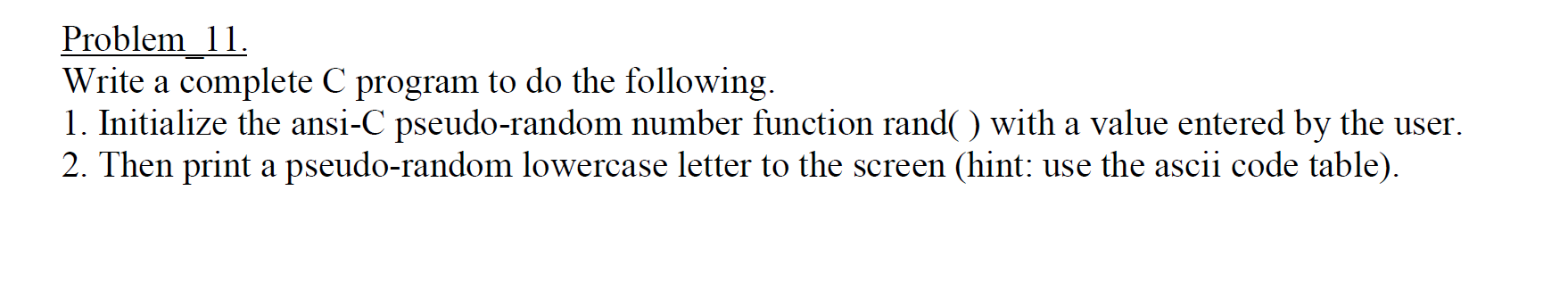 Problem_11.
Write a complete C program to do the following.
1. Initialize the ansi-C pseudo-random number function rand( ) with a value entered by the user.
2. Then print a pseudo-random lowercase letter to the screen (hint: use the ascii code table).